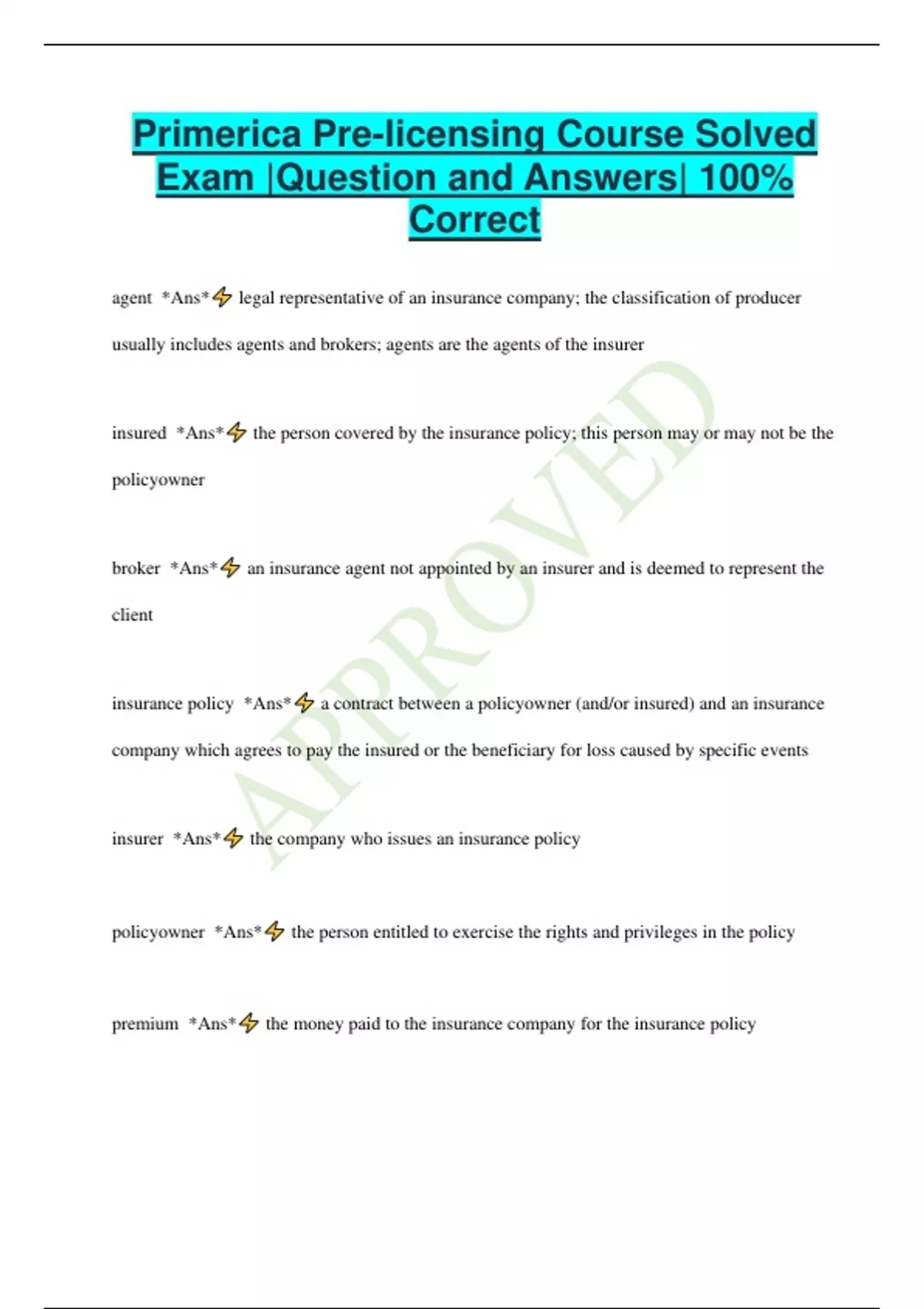 Primerica Pre-licensing Course Solved Exam |Question and Answers| 100% Correct

agent *Ans*⚡ legal representative of an insurance company; the classification of producer usually includes agents and brokers; agents are the agents of the insurer

insured *Ans*⚡ the person covered by the insurance policy; this person may or may not be the policyowner

broker *Ans*⚡ an insurance agent not appointed by an insurer and is deemed to represent the client

insurance policy *Ans*⚡ a contract between a policyowner (and/or insured) and an insurance company which agrees to pay the insured or the beneficiary for loss caused by specific events

insurer *Ans*⚡ the company who issues an insurance policy

policyowner *Ans*⚡ the person entitled to exercise the rights and privileges in the policy

premium *Ans*⚡ the money paid to the insurance company for the insurance policy

APPROVED